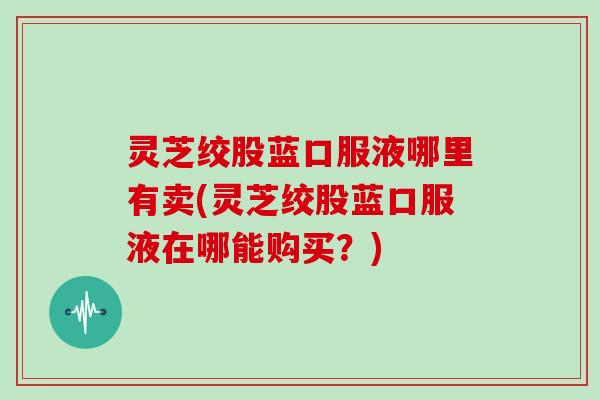 灵芝绞股蓝口服液哪里有卖(灵芝绞股蓝口服液在哪能购买？)